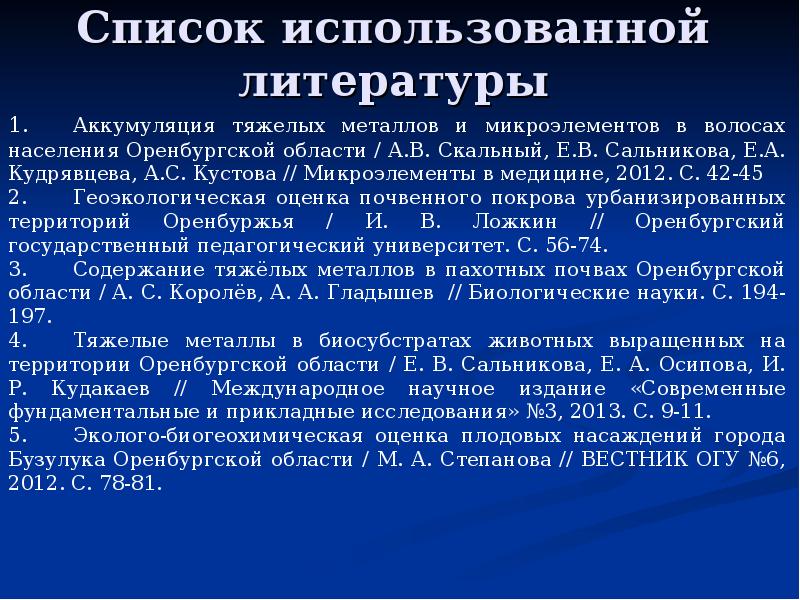 Список использованной литературы

1. Аккумуляция тяжелых металлов и микроэлементов в волосах населения Оренбургской области / А.В. Скальный, Е.В. Сальникова, Е.А. Кудрявцева, А.С. Кустова // Микроэлементы в медицине, 2012. С. 42-45
2. Геоэкологическая оценка почвенного покрова урбанизированных территорий Оренбуржья / И. В. Ложкин // Оренбургский государственный педагогический университет. С. 56-74.
3. Содержание тяжёлых металлов в пахотных почвах Оренбургской области / А. С. Королёв, А. А. Гладышев // Биологические науки. С. 194-197.
4. Тяжелые металлы в биосубстратах животных выращенных на территории Оренбургской области / Е. В. Сальникова, Е. А. Осипова, И. Р. Кудакаев // Международное научное издание «Современные фундаментальные и прикладные исследования» №3, 2013. С. 9-11.
5. Эколого-биогеохимическая оценка плодовых насаждений города Бузулука Оренбургской области / М. А. Степанова // ВЕСТНИК ОГУ №6, 2012. С. 78-81.